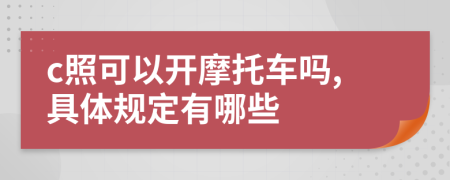 c照可以开摩托车吗,
具体规定有哪些